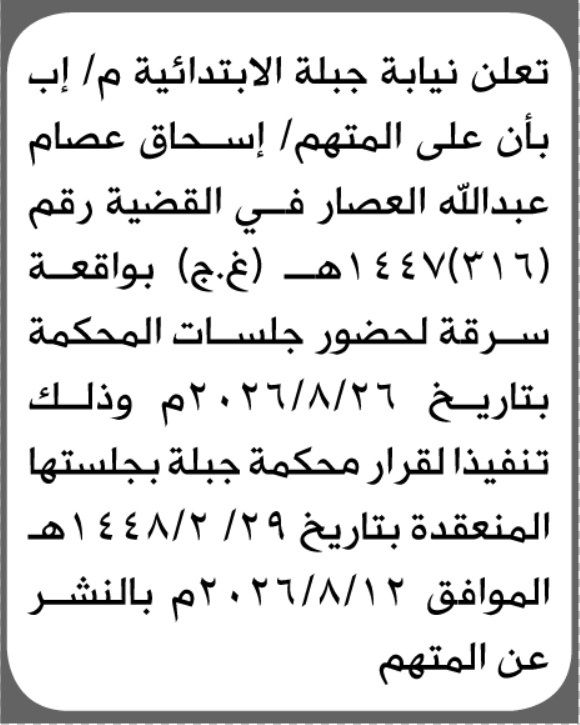 تعلن نيابة جبلة الابتدائية م/ إب بأن على المتهم/ إسحاق عصام عبدالله العصار في القضية رقم (٣١٦)١٤٤٧هـ (غ.ج) بواقعة سرقة لحضور جلسات المحكمة بتاريخ ٢٠٢٦/٨/٢٦م وذلك تنفيذا لقرار محكمة جبلة بجلستها المنعقدة بتاريخ ٢٩/ ١٤٤٨/٢هـ الموافق ٢٠٢٦/٨/١٢م بالنشر عن المتهم